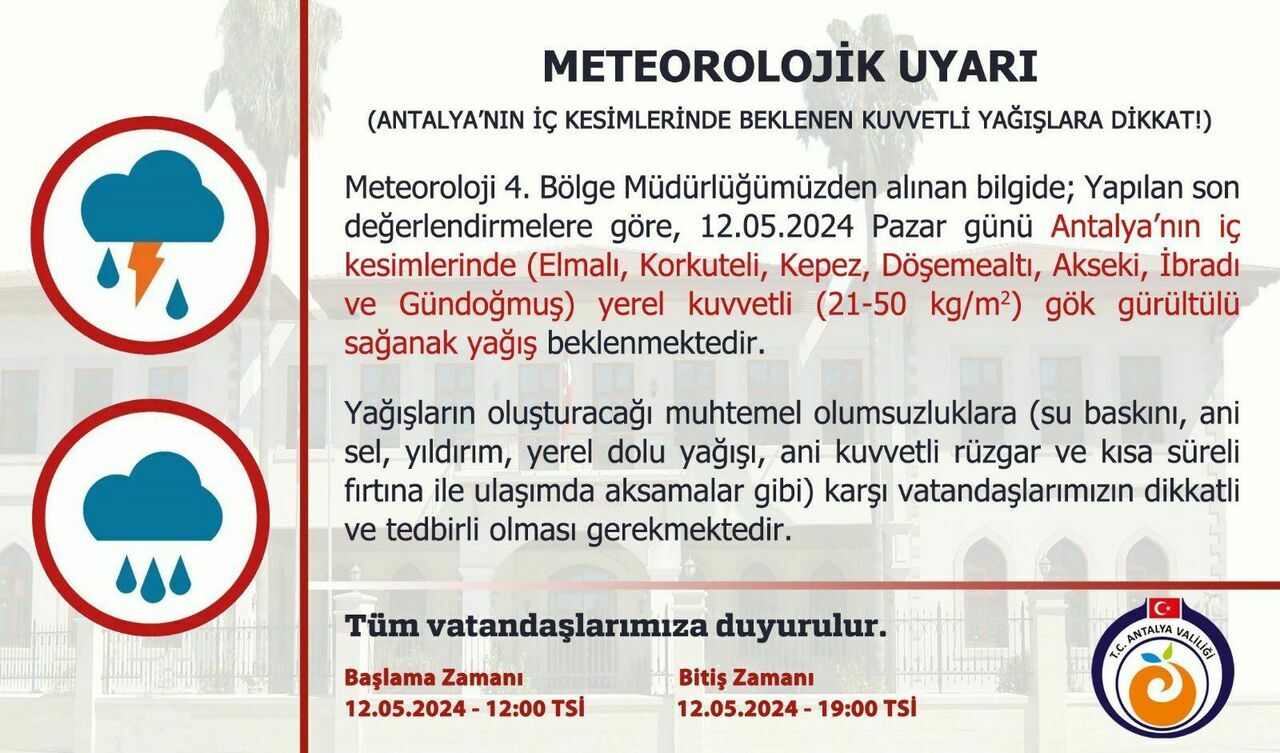 METEOROLOJİK UYARI

(ANTALYA'NIN İÇ KESİMLERİNDE BEKLENEN KUVVETLİ YAĞIŞLARA DİKKAT!)

Meteoroloji 4. Bölge Müdürlüğümüzden alınan bilgide; Yapılan son değerlendirmelere göre, 12.05.2024 Pazar günü Antalya'nın iç kesimlerinde (Elmalı, Korkuteli, Kepez, Döşemealtı, Akseki, İbradı ve Gündoğmuş) yerel kuvvetli (21-50 kg/m$^2$) gök gürültülü sağanak yağış beklenmektedir.

Yağışların oluşturacağı muhtemel olumsuzluklara (su baskını, ani sel, yıldırım, yerel dolu yağışı, ani kuvvetli rüzgar ve kısa süreli fırtına ile ulaşımda aksamalar gibi) karşı vatandaşlarımızın dikkatli ve tedbirli olması gerekmektedir.

Tüm vatandaşlarımıza duyurulur.

Başlama Zamanı
12.05.2024 - 12:00 TSİ

Bitiş Zamanı
12.05.2024 - 19:00 TSİ

T.C. ANTALYA VALİLİĞİ